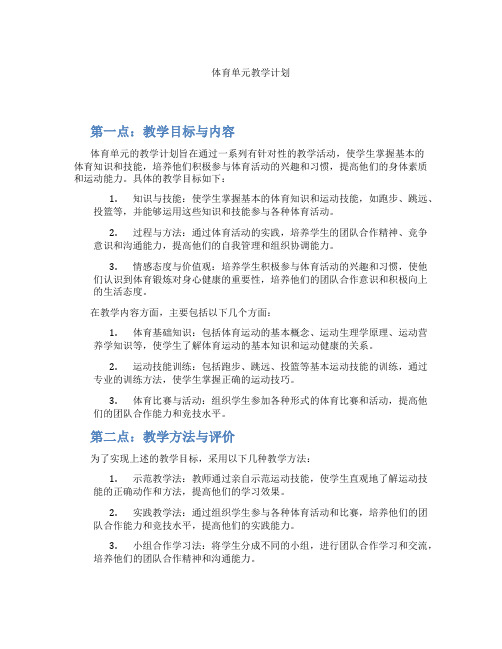 体育单元教学计划

第一点：教学目标与内容

体育单元的教学计划旨在通过一系列有针对性的教学活动，使学生掌握基本的体育知识和技能，培养他们积极参与体育活动的兴趣和习惯，提高他们的身体素质和运动能力。具体的教学目标如下：

1. 知识与技能：使学生掌握基本的体育知识和运动技能，如跑步、跳远、投篮等，并能够运用这些知识和技能参与各种体育活动。

2. 过程与方法：通过体育活动的实践，培养学生的团队合作精神、竞争意识和沟通能力，提高他们的自我管理和组织协调能力。

3. 情感态度与价值观：培养学生积极参与体育活动的兴趣和习惯，使他们认识到体育锻炼对身心健康的重要性，培养他们的团队合作意识和积极向上的生活态度。

在教学内容方面，主要包括以下几个方面：

1. 体育基础知识：包括体育运动的基本概念、运动生理学原理、运动营养学知识等，使学生了解体育运动的基本知识和运动健康的关系。

2. 运动技能训练：包括跑步、跳远、投篮等基本运动技能的训练，通过专业的训练方法，使学生掌握正确的运动技巧。

3. 体育比赛与活动：组织学生参加各种形式的体育比赛和活动，提高他们的团队合作能力和竞技水平。

第二点：教学方法与评价

为了实现上述的教学目标，采用以下几种教学方法：

1. 示范教学法：教师通过亲自示范运动技能，使学生直观地了解运动技能的正确动作和方法，提高他们的学习效果。

2. 实践教学法：通过组织学生参与各种体育活动和比赛，培养他们的团队合作能力和竞技水平，提高他们的实践能力。

3. 小组合作学习法：将学生分成不同的小组，进行团队合作学习和交流，培养他们的团队合作精神和沟通能力。